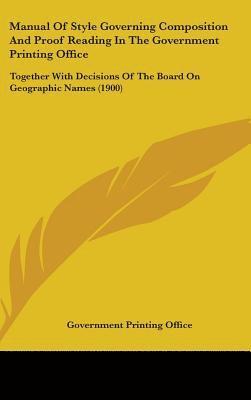 Manual Of Style Governing Composition And Proof Reading In The Government Printing Office

Together With Decisions Of The Board On Geographic Names (1900)

Government Printing Office